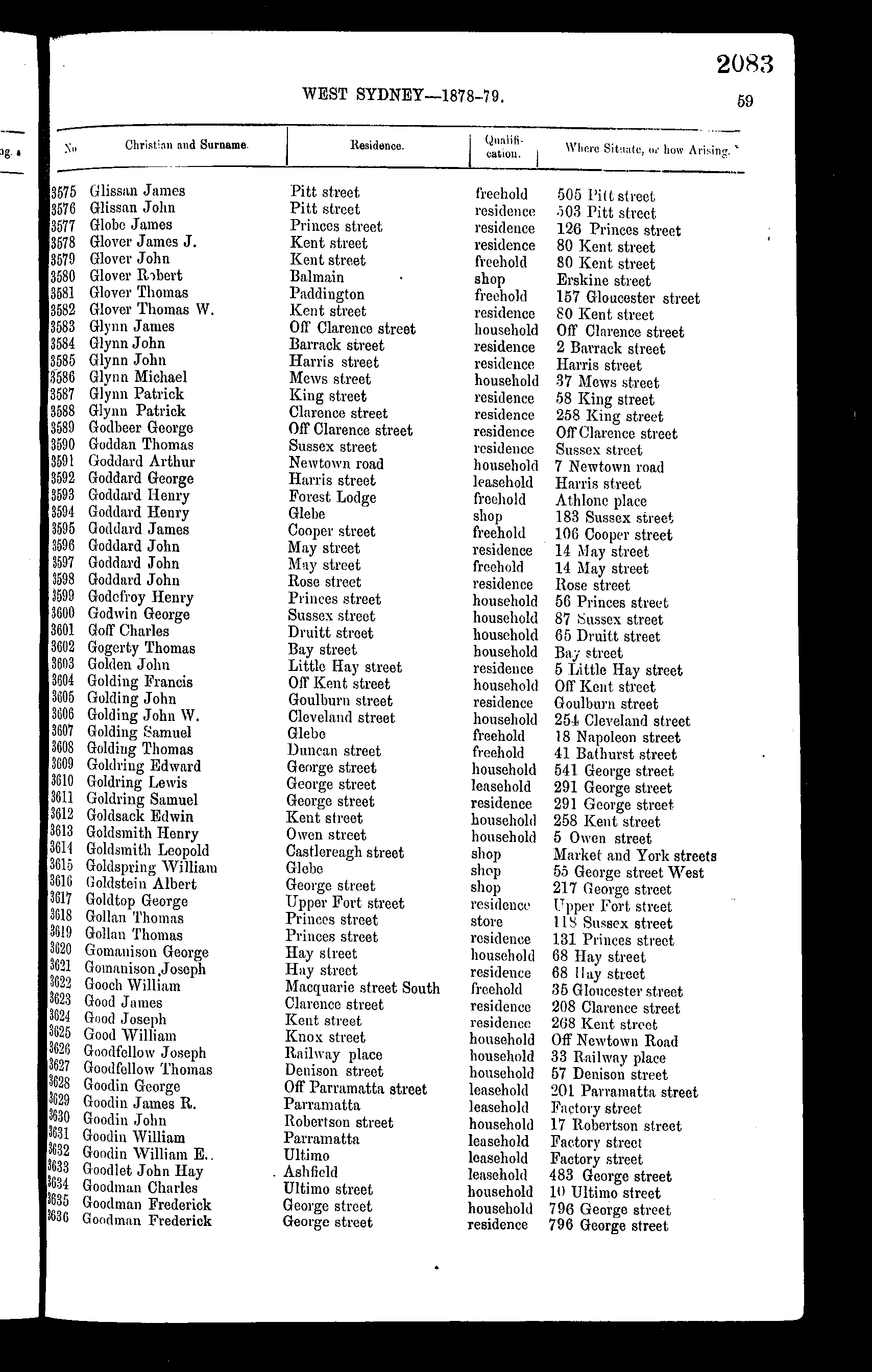 2083

WEST SYDNEY—1878-79.

59

| No | Christian and Surname. | Residence. | Qualification. | Where Situate, or how Arising. |
|---|---|---|---|---|
| 3575 | Glissan James | Pitt street | freehold | 505 Pitt street |
| 3576 | Glissan John | Pitt street | residence | 503 Pitt street |
| 3577 | Globe James | Princes street | residence | 126 Princes street |
| 3578 | Glover James J. | Kent street | residence | 80 Kent street |
| 3579 | Glover John | Kent street | freehold | 80 Kent street |
| 3580 | Glover Robert | Balmain | shop | Erskine street |
| 3581 | Glover Thomas | Paddington | freehold | 157 Gloucester street |
| 3582 | Glover Thomas W. | Kent street | residence | 80 Kent street |
| 3583 | Glynn James | Off Clarence street | household | Off Clarence street |
| 3584 | Glynn John | Barrack street | residence | 2 Barrack street |
| 3585 | Glynn John | Harris street | residence | Harris street |
| 3586 | Glynn Michael | Mews street | household | 37 Mews street |
| 3587 | Glynn Patrick | King street | residence | 58 King street |
| 3588 | Glynn Patrick | Clarence street | residence | 258 King street |
| 3589 | Godbeer George | Off Clarence street | residence | Off Clarence street |
| 3590 | Goddan Thomas | Sussex street | residence | Sussex street |
| 3591 | Goddard Arthur | Newtown road | household | 7 Newtown road |
| 3592 | Goddard George | Harris street | leasehold | Harris street |
| 3593 | Goddard Henry | Forest Lodge | freehold | Athlone place |
| 3594 | Goddard Henry | Glebe | shop | 183 Sussex street |
| 3595 | Goddard James | Cooper street | freehold | 106 Cooper street |
| 3596 | Goddard John | May street | residence | 14 May street |
| 3597 | Goddard John | May street | freehold | 14 May street |
| 3598 | Goddard John | Rose street | residence | Rose street |
| 3599 | Godefroy Henry | Princes street | household | 56 Princes street |
| 3600 | Godwin George | Sussex street | household | 87 Sussex street |
| 3601 | Goff Charles | Druitt street | household | 65 Druitt street |
| 3602 | Gogerty Thomas | Bay street | household | Bay street |
| 3603 | Golden John | Little Hay street | residence | 5 Little Hay street |
| 3604 | Golding Francis | Off Kent street | household | Off Kent street |
| 3605 | Golding John | Goulburn street | residence | Goulburn street |
| 3606 | Golding John W. | Cleveland street | household | 254 Cleveland street |
| 3607 | Golding Samuel | Glebe | freehold | 18 Napoleon street |
| 3608 | Golding Thomas | Duncan street | freehold | 41 Bathurst street |
| 3609 | Goldring Edward | George street | household | 541 George street |
| 3610 | Goldring Lewis | George street | leasehold | 291 George street |
| 3611 | Goldring Samuel | George street | residence | 291 George street |
| 3612 | Goldsack Edwin | Kent street | household | 258 Kent street |
| 3613 | Goldsmith Henry | Owen street | household | 5 Owen street |
| 3614 | Goldsmith Leopold | Castlereagh street | shop | Market and York streets |
| 3615 | Goldspring William | Glebe | shop | 55 George street West |
| 3616 | Goldstein Albert | George street | shop | 217 George street |
| 3617 | Goldtop George | Upper Fort street | residence | Upper Fort street |
| 3618 | Gollan Thomas | Princes street | store | 118 Sussex street |
| 3619 | Gollan Thomas | Princes street | residence | 131 Princes street |
| 3620 | Gomanison George | Hay street | household | 68 Hay street |
| 3621 | Gomanison Joseph | Hay street | residence | 68 Hay street |
| 3622 | Gooch William | Macquarie street South | freehold | 35 Gloucester street |
| 3623 | Good James | Clarence street | residence | 208 Clarence street |
| 3624 | Good Joseph | Kent street | residence | 268 Kent street |
| 3625 | Good William | Knox street | household | Off Newtown Road |
| 3626 | Goodfellow Joseph | Railway place | household | 33 Railway place |
| 3627 | Goodfellow Thomas | Denison street | household | 57 Denison street |
| 3628 | Goodin George | Off Parramatta street | leasehold | 201 Parramatta street |
| 3629 | Goodin James R. | Parramatta | leasehold | Factory street |
| 3630 | Goodin John | Robertson street | household | 17 Robertson street |
| 3631 | Goodin William | Parramatta | leasehold | Factory street |
| 3632 | Goodin William E.. | Ultimo | leasehold | Factory street |
| 3633 | Goodlet John Hay | Ashfield | leasehold | 483 George street |
| 3634 | Goodman Charles | Ultimo street | household | 10 Ultimo street |
| 3635 | Goodman Frederick | George street | household | 796 George street |
| 3636 | Goodman Frederick | George street | residence | 796 George street |